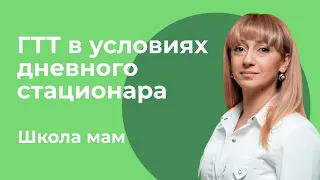 ГТТ в условиях дневного стационара

Школа мам